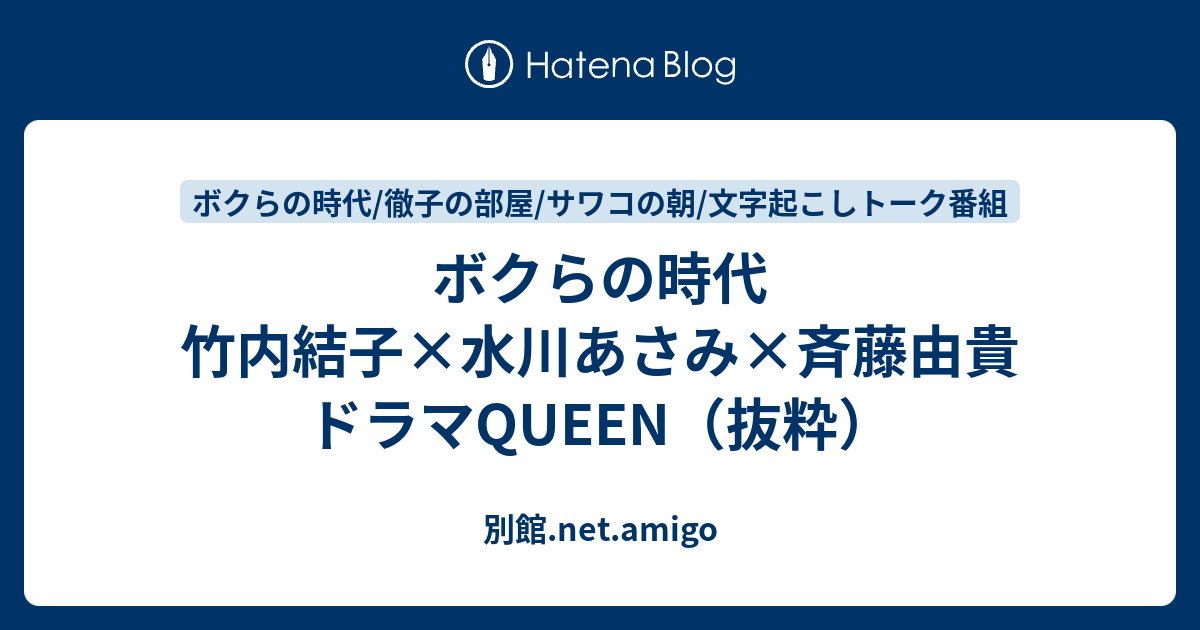 Hatena Blog

ボクらの時代/徹子の部屋/サワコの朝/文字起こしトーク番組

ボクらの時代
竹内結子×水川あさみ×斉藤由貴
ドラマQUEEN（抜粋）

別館.net.amigo